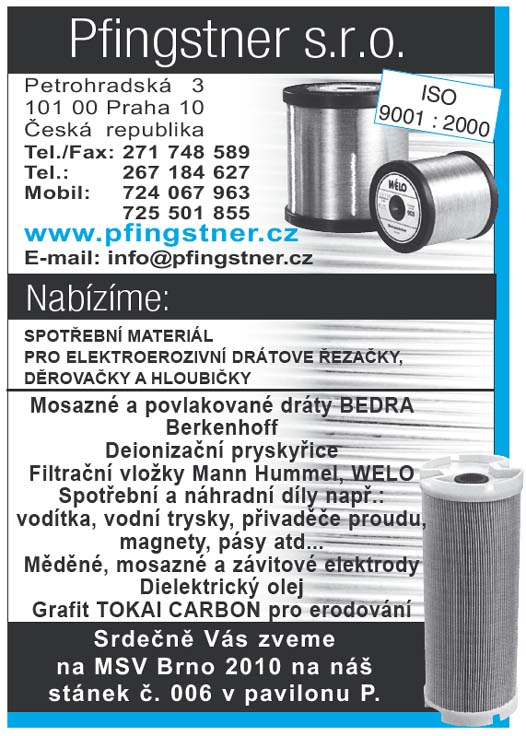 Pfingstner s.r.o.

Petrohradská 3
101 00 Praha 10
Česká republika
Tel./Fax: 271 748 589
Tel.: 267 184 627
Mobil: 724 067 963
725 501 855
www.pfingstner.cz
E-mail: info@pfingstner.cz

ISO
9001 : 2000

WELO

Nabízíme:

SPOTŘEBNÍ MATERIÁL
PRO ELEKTROEROZIVNÍ DRÁTOVE ŘEZAČKY,
DĚROVAČKY A HLOUBIČKY

Mosazné a povlakované dráty BEDRA
Berkenhoff
Deionizační pryskyřice
Filtrační vložky Mann Hummel, WELO
Spotřební a náhradní díly např.:
vodítka, vodní trysky, přivaděče proudu,
magnety, pásy atd...
Měděné, mosazné a závitové elektrody
Dielektrický olej
Grafit TOKAI CARBON pro erodování

Srdečně Vás zveme
na MSV Brno 2010 na náš
stánek č. 006 v pavilonu P.